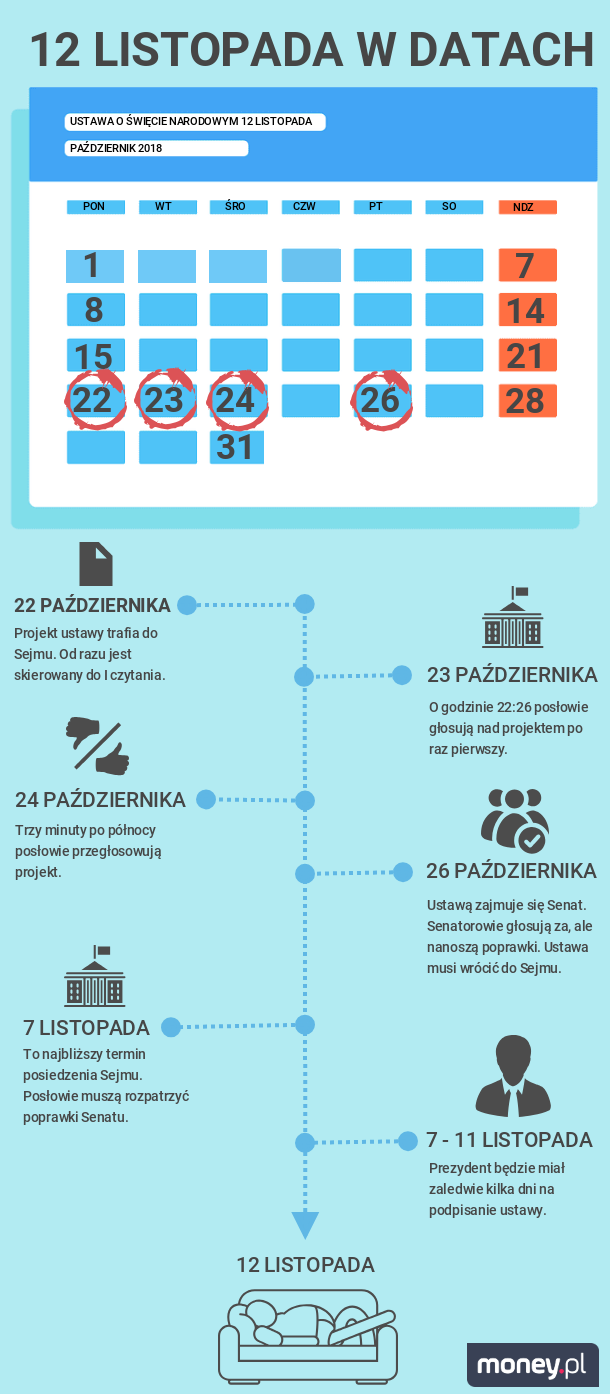 12 LISTOPADA W DATACH

USTAWA O ŚWIĘCIE NARODOWYM 12 LISTOPADA

PAŹDZIERNIK 2018

| PON | WT | ŚRO | CZW | PT | SO | NDZ |
|---|---|---|---|---|---|---|
| 1 | | | | | | 7 |
| 8 | | | | | | 14 |
| 15 | | | | | | 21 |
| 22 | 23 | 24 | | 26 | | 28 |
| | | 31 | | | | |

22 PAŹDZIERNIKA
Projekt ustawy trafia do Sejmu. Od razu jest skierowany do I czytania.

23 PAŹDZIERNIKA
O godzinie 22:26 posłowie głosują nad projektem po raz pierwszy.

24 PAŹDZIERNIKA
Trzy minuty po północy posłowie przegłosowują projekt.

26 PAŹDZIERNIKA
Ustawą zajmuje się Senat. Senatorowie głosują za, ale nanoszą poprawki. Ustawa musi wrócić do Sejmu.

7 LISTOPADA
To najbliższy termin posiedzenia Sejmu. Posłowie muszą rozpatrzyć poprawki Senatu.

7 - 11 LISTOPADA
Prezydent będzie miał zaledwie kilka dni na podpisanie ustawy.

12 LISTOPADA

money.pl